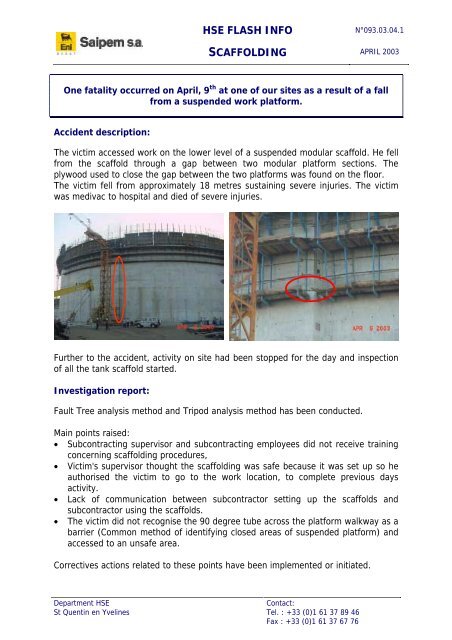 Eni Saipem s.a.

HSE FLASH INFO

SCAFFOLDING

N°093.03.04.1

APRIL 2003

One fatality occurred on April, 9$^{th}$ at one of our sites as a result of a fall from a suspended work platform.

Accident description:

The victim accessed work on the lower level of a suspended modular scaffold. He fell from the scaffold through a gap between two modular platform sections. The plywood used to close the gap between the two platforms was found on the floor. The victim fell from approximately 18 metres sustaining severe injuries. The victim was medivac to hospital and died of severe injuries.

APR 9 2003

APR 9 2003

Further to the accident, activity on site had been stopped for the day and inspection of all the tank scaffold started.

Investigation report:

Fault Tree analysis method and Tripod analysis method has been conducted.

Main points raised:
• Subcontracting supervisor and subcontracting employees did not receive training concerning scaffolding procedures,
• Victim's supervisor thought the scaffolding was safe because it was set up so he authorised the victim to go to the work location, to complete previous days activity.
• Lack of communication between subcontractor setting up the scaffolds and subcontractor using the scaffolds.
• The victim did not recognise the 90 degree tube across the platform walkway as a barrier (Common method of identifying closed areas of suspended platform) and accessed to an unsafe area.

Correctives actions related to these points have been implemented or initiated.

Department HSE
St Quentin en Yvelines

Contact:
Tel. : +33 (0)1 61 37 89 46
Fax : +33 (0)1 61 37 67 76